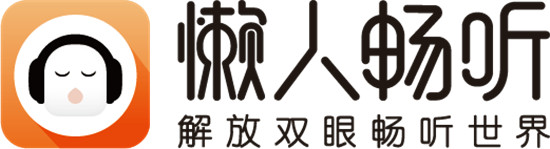 懒人畅听
解放双眼畅听世界